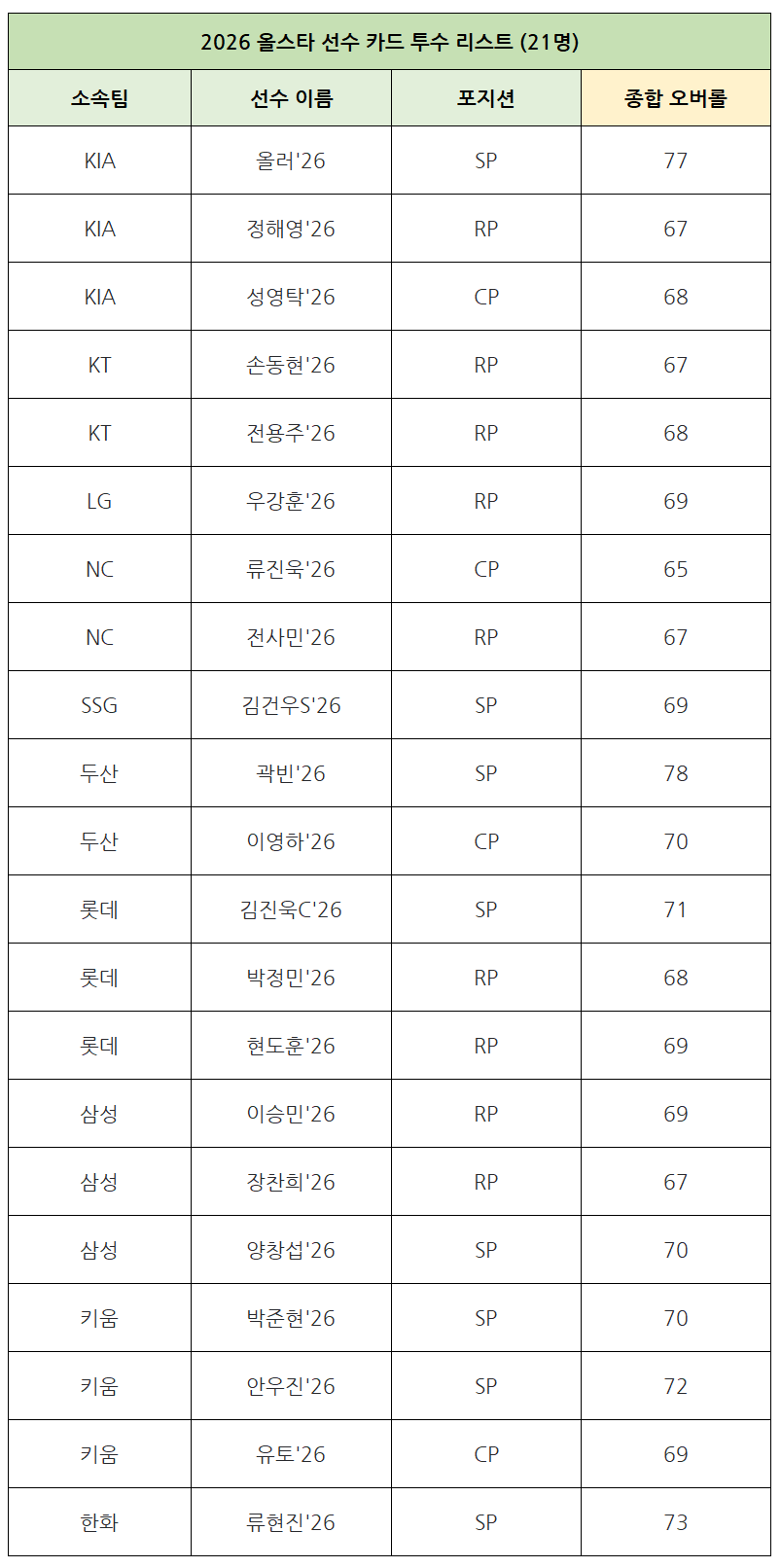 2026 올스타 선수 카드 투수 리스트 (21명)

| 소속팀 | 선수 이름 | 포지션 | 종합 오버롤 |
|---|---|---|---|
| KIA | 올러'26 | SP | 77 |
| KIA | 정해영'26 | RP | 67 |
| KIA | 성영탁'26 | CP | 68 |
| KT | 손동현'26 | RP | 67 |
| KT | 전용주'26 | RP | 68 |
| LG | 우강훈'26 | RP | 69 |
| NC | 류진욱'26 | CP | 65 |
| NC | 전사민'26 | RP | 67 |
| SSG | 김건우S'26 | SP | 69 |
| 두산 | 곽빈'26 | SP | 78 |
| 두산 | 이영하'26 | CP | 70 |
| 롯데 | 김진욱C'26 | SP | 71 |
| 롯데 | 박정민'26 | RP | 68 |
| 롯데 | 현도훈'26 | RP | 69 |
| 삼성 | 이승민'26 | RP | 69 |
| 삼성 | 장찬희'26 | RP | 67 |
| 삼성 | 양창섭'26 | SP | 70 |
| 키움 | 박준현'26 | SP | 70 |
| 키움 | 안우진'26 | SP | 72 |
| 키움 | 유토'26 | CP | 69 |
| 한화 | 류현진'26 | SP | 73 |